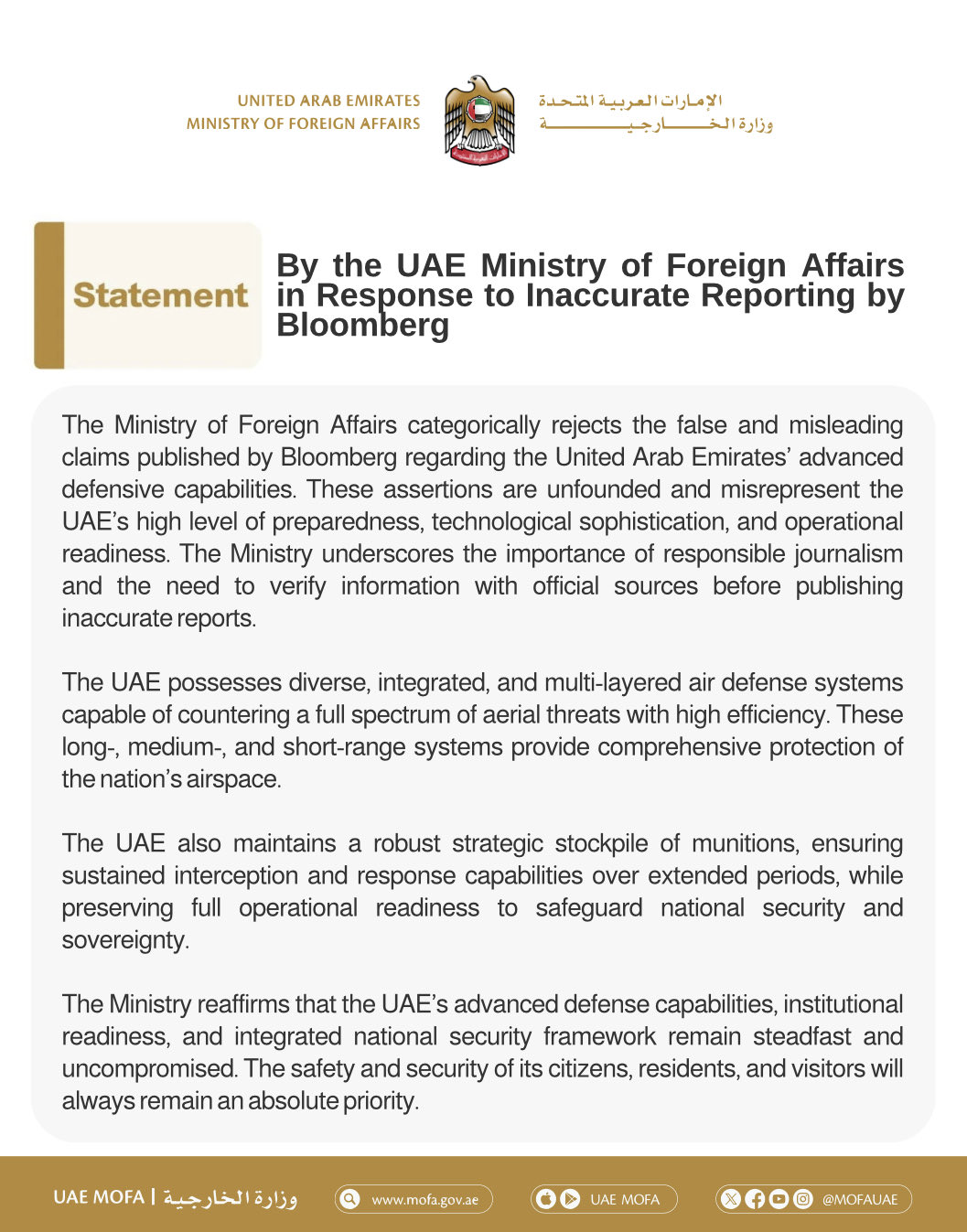 UNITED ARAB EMIRATES
MINISTRY OF FOREIGN AFFAIRS

الإمارات العربية المتحدة
وزارة الخارجية

Statement

By the UAE Ministry of Foreign Affairs in Response to Inaccurate Reporting by Bloomberg

The Ministry of Foreign Affairs categorically rejects the false and misleading claims published by Bloomberg regarding the United Arab Emirates' advanced defensive capabilities. These assertions are unfounded and misrepresent the UAE's high level of preparedness, technological sophistication, and operational readiness. The Ministry underscores the importance of responsible journalism and the need to verify information with official sources before publishing inaccurate reports.

The UAE possesses diverse, integrated, and multi-layered air defense systems capable of countering a full spectrum of aerial threats with high efficiency. These long-, medium-, and short-range systems provide comprehensive protection of the nation's airspace.

The UAE also maintains a robust strategic stockpile of munitions, ensuring sustained interception and response capabilities over extended periods, while preserving full operational readiness to safeguard national security and sovereignty.

The Ministry reaffirms that the UAE's advanced defense capabilities, institutional readiness, and integrated national security framework remain steadfast and uncompromised. The safety and security of its citizens, residents, and visitors will always remain an absolute priority.

UAE MOFA | وزارة الخارجية
www.mofa.gov.ae
UAE MOFA
@MOFAUAE